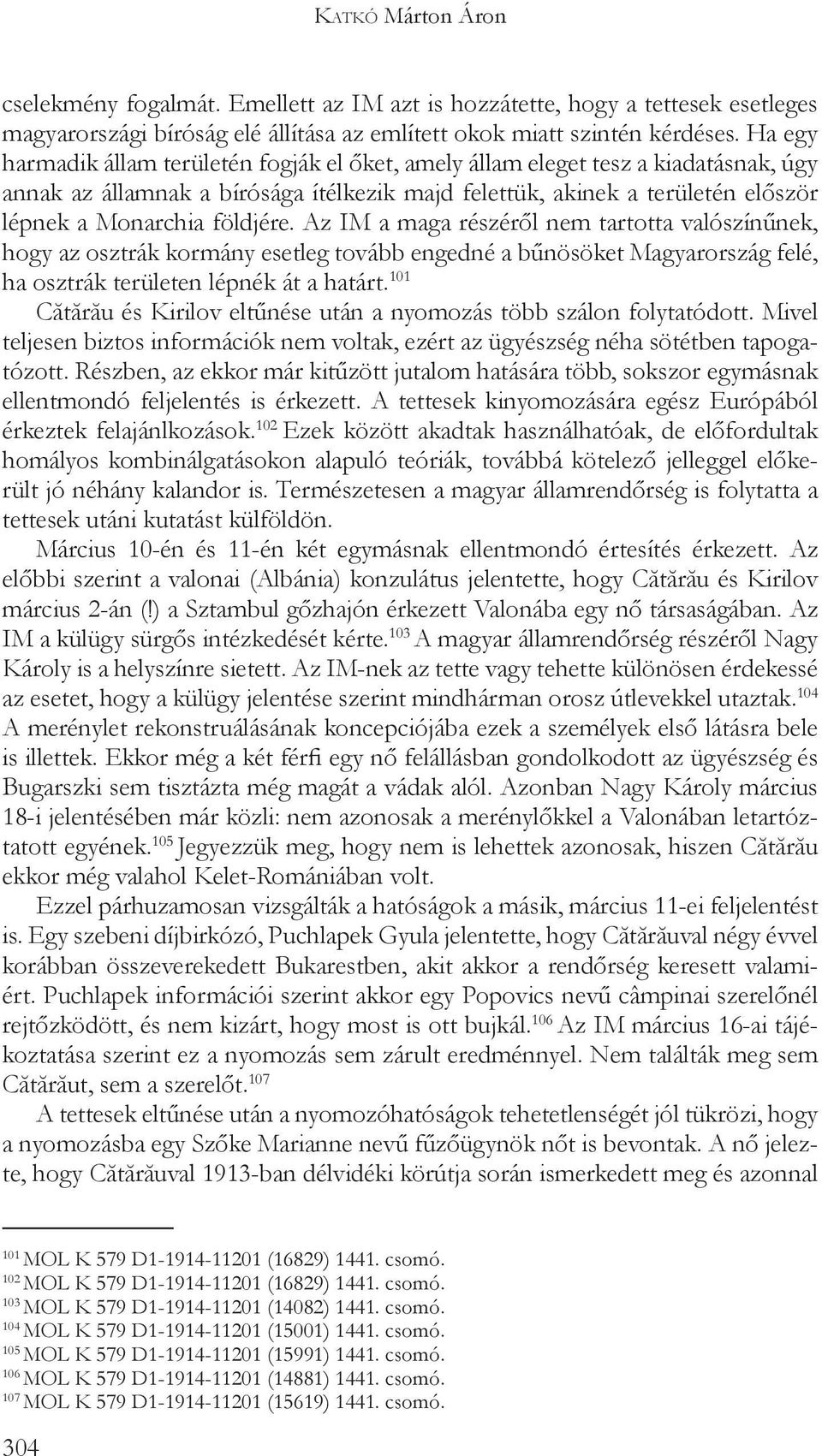 Katkó Márton Áron

cselekmény fogalmát. Emellett az IM azt is hozzátette, hogy a tettesek esetleges magyarországi bíróság elé állítása az említett okok miatt szintén kérdéses. Ha egy harmadik állam területén fogják el őket, amely állam eleget tesz a kiadatásnak, úgy annak az államnak a bírósága ítélkezik majd felettük, akinek a területén először lépnek a Monarchia földjére. Az IM a maga részéről nem tartotta valószínűnek, hogy az osztrák kormány esetleg tovább engedné a bűnösöket Magyarország felé, ha osztrák területen lépnék át a határt.$^{101}$

Cătărău és Kirilov eltűnése után a nyomozás több szálon folytatódott. Mivel teljesen biztos információk nem voltak, ezért az ügyészség néha sötétben tapogatózott. Részben, az ekkor már kitűzött jutalom hatására több, sokszor egymásnak ellentmondó feljelentés is érkezett. A tettesek kinyomozására egész Európából érkeztek felajánlkozások.$^{102}$ Ezek között akadtak használhatóak, de előfordultak homályos kombinálgatásokon alapuló teóriák, továbbá kötelező jelleggel előkerült jó néhány kalandor is. Természetesen a magyar államrendőrség is folytatta a tettesek utáni kutatást külföldön.

Március 10-én és 11-én két egymásnak ellentmondó értesítés érkezett. Az előbbi szerint a valonai (Albánia) konzulátus jelentette, hogy Cătărău és Kirilov március 2-án (!) a Sztambul gőzhajón érkezett Valonába egy nő társaságában. Az IM a külügy sürgős intézkedését kérte.$^{103}$ A magyar államrendőrség részéről Nagy Károly is a helyszínre sietett. Az IM-nek az tette vagy tehette különösen érdekessé az esetet, hogy a külügy jelentése szerint mindhárman orosz útlevekkel utaztak.$^{104}$ A merénylet rekonstruálásának koncepciójába ezek a személyek első látásra bele is illettek. Ekkor még a két férfi egy nő felállásban gondolkodott az ügyészség és Bugarszki sem tisztázta még magát a vádak alól. Azonban Nagy Károly március 18-i jelentésében már közli: nem azonosak a merénylőkkel a Valonában letartóztatott egyének.$^{105}$ Jegyezzük meg, hogy nem is lehettek azonosak, hiszen Cătărău ekkor még valahol Kelet-Romániában volt.

Ezzel párhuzamosan vizsgálták a hatóságok a másik, március 11-ei feljelentést is. Egy szebeni díjbirkózó, Puchlapek Gyula jelentette, hogy Cătărăuval négy évvel korábban összeverekedett Bukarestben, akit akkor a rendőrség keresett valamiért. Puchlapek információi szerint akkor egy Popovics nevű câmpinai szerelőnél rejtőzködött, és nem kizárt, hogy most is ott bujkál.$^{106}$ Az IM március 16-ai tájékoztatása szerint ez a nyomozás sem zárult eredménnyel. Nem találták meg sem Cătărăut, sem a szerelőt.$^{107}$

A tettesek eltűnése után a nyomozóhatóságok tehetetlenségét jól tükrözi, hogy a nyomozásba egy Szőke Marianne nevű fűzőügynök nőt is bevontak. A nő jelezte, hogy Cătărăuval 1913-ban délvidéki körútja során ismerkedett meg és azonnal

$^{101}$ MOL K 579 D1-1914-11201 (16829) 1441. csomó.
$^{102}$ MOL K 579 D1-1914-11201 (16829) 1441. csomó.
$^{103}$ MOL K 579 D1-1914-11201 (14082) 1441. csomó.
$^{104}$ MOL K 579 D1-1914-11201 (15001) 1441. csomó.
$^{105}$ MOL K 579 D1-1914-11201 (15991) 1441. csomó.
$^{106}$ MOL K 579 D1-1914-11201 (14881) 1441. csomó.
$^{107}$ MOL K 579 D1-1914-11201 (15619) 1441. csomó.

304